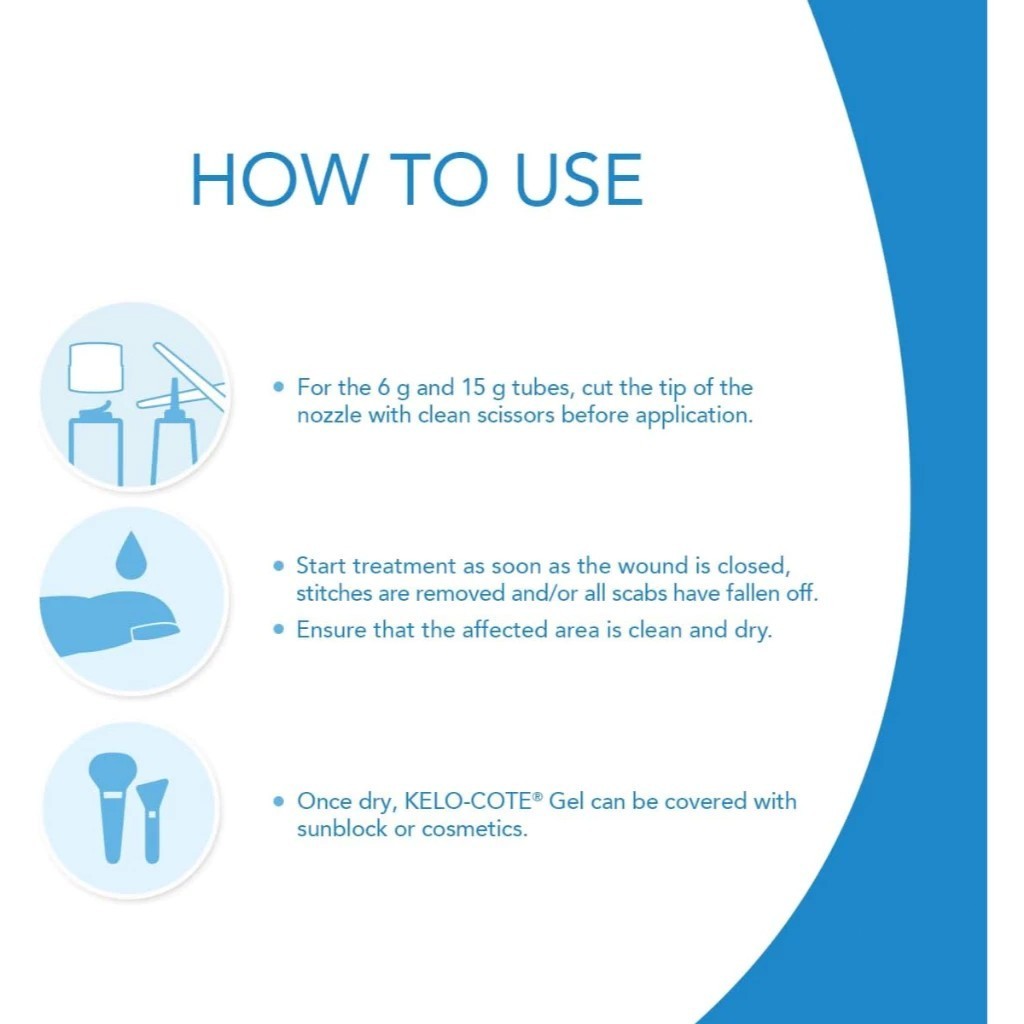 HOW TO USE

• For the 6 g and 15 g tubes, cut the tip of the nozzle with clean scissors before application.

• Start treatment as soon as the wound is closed, stitches are removed and/or all scabs have fallen off.
• Ensure that the affected area is clean and dry.

• Once dry, KELO-COTE® Gel can be covered with sunblock or cosmetics.